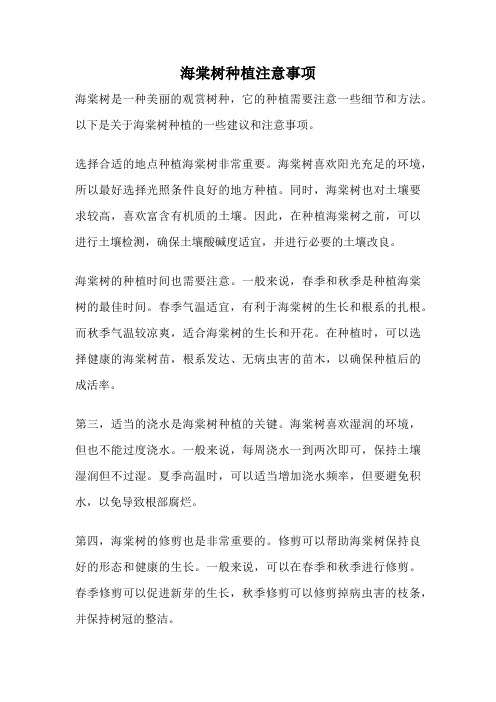 海棠树种植注意事项

海棠树是一种美丽的观赏树种，它的种植需要注意一些细节和方法。以下是关于海棠树种植的一些建议和注意事项。

选择合适的地点种植海棠树非常重要。海棠树喜欢阳光充足的环境，所以最好选择光照条件良好的地方种植。同时，海棠树也对土壤要求较高，喜欢富含有机质的土壤。因此，在种植海棠树之前，可以进行土壤检测，确保土壤酸碱度适宜，并进行必要的土壤改良。

海棠树的种植时间也需要注意。一般来说，春季和秋季是种植海棠树的最佳时间。春季气温适宜，有利于海棠树的生长和根系的扎根。而秋季气温较凉爽，适合海棠树的生长和开花。在种植时，可以选择健康的海棠树苗，根系发达、无病虫害的苗木，以确保种植后的成活率。

第三，适当的浇水是海棠树种植的关键。海棠树喜欢湿润的环境，但也不能过度浇水。一般来说，每周浇水一到两次即可，保持土壤湿润但不过湿。夏季高温时，可以适当增加浇水频率，但要避免积水，以免导致根部腐烂。

第四，海棠树的修剪也是非常重要的。修剪可以帮助海棠树保持良好的形态和健康的生长。一般来说，可以在春季和秋季进行修剪。春季修剪可以促进新芽的生长，秋季修剪可以修剪掉病虫害的枝条，并保持树冠的整洁。